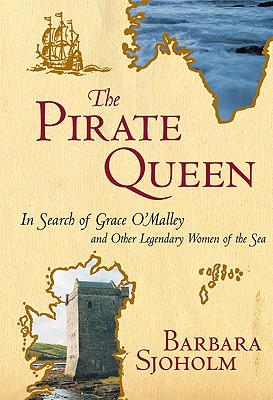 The
PIRATE
QUEEN

In Search of Grace O'Malley
and Other Legendary Women of the Sea

BARBARA
SJOHOLM